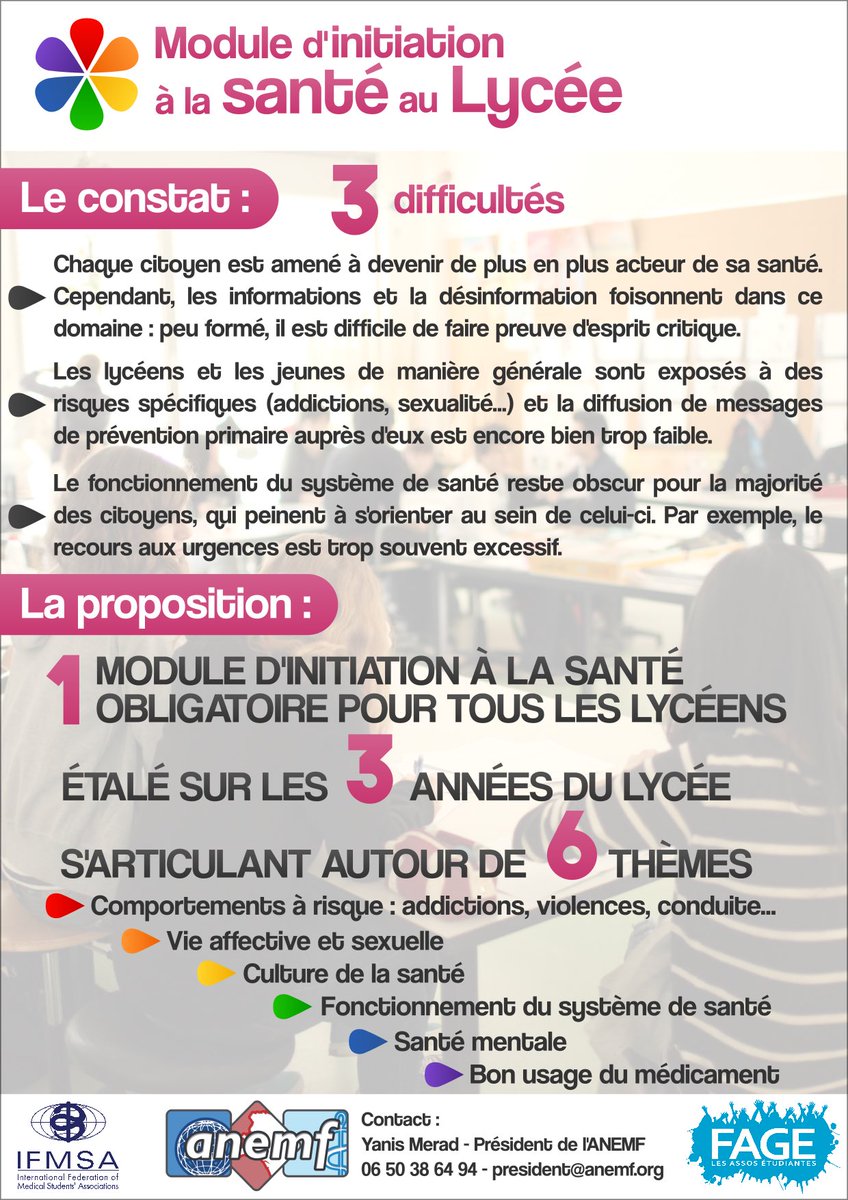 Module d'initiation à la santé au Lycée

Le constat : 3 difficultés

Chaque citoyen est amené à devenir de plus en plus acteur de sa santé. Cependant, les informations et la désinformation foisonnent dans ce domaine : peu formé, il est difficile de faire preuve d'esprit critique.

Les lycéens et les jeunes de manière générale sont exposés à des risques spécifiques (addictions, sexualité...) et la diffusion de messages de prévention primaire auprès d'eux est encore bien trop faible.

Le fonctionnement du système de santé reste obscur pour la majorité des citoyens, qui peinent à s'orienter au sein de celui-ci. Par exemple, le recours aux urgences est trop souvent excessif.

La proposition :

1 MODULE D'INITIATION À LA SANTÉ OBLIGATOIRE POUR TOUS LES LYCÉENS

ÉTALÉ SUR LES 3 ANNÉES DU LYCÉE

S'ARTICULANT AUTOUR DE 6 THÈMES

Comportements à risque : addictions, violences, conduite...
Vie affective et sexuelle
Culture de la santé
Fonctionnement du système de santé
Santé mentale
Bon usage du médicament

IFMSA
International Federation of Medical Students' Associations

anemf

Contact :
Yanis Merad - Président de l'ANEMF
06 50 38 64 94 - president@anemf.org

FAGE
LES ASSOS ÉTUDIANTES